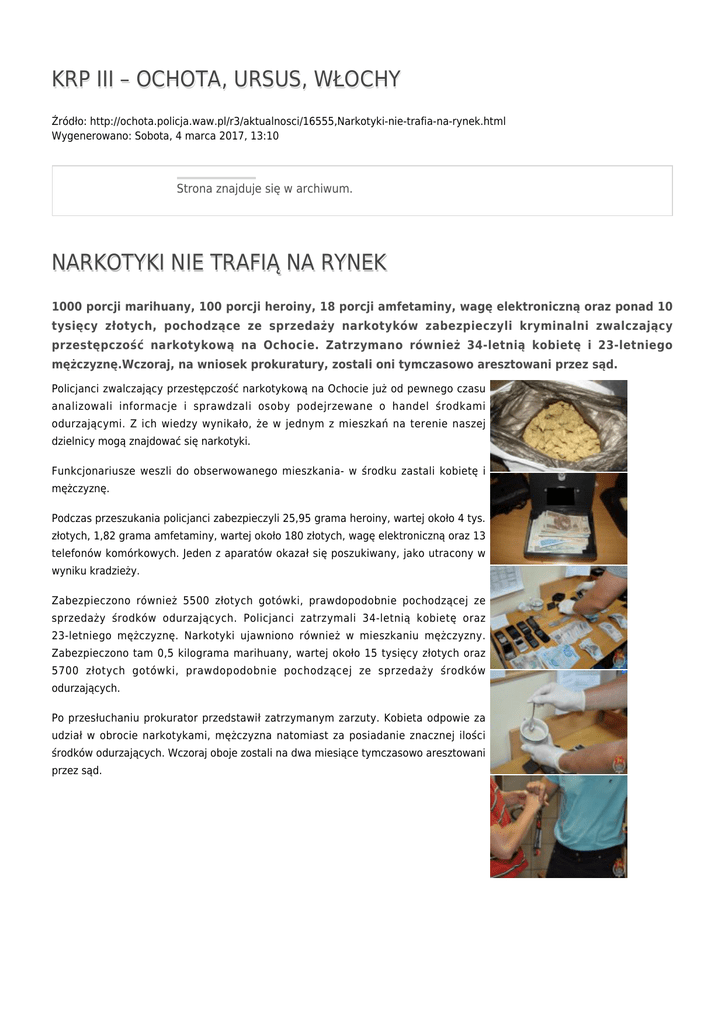 KRP III – OCHOTA, URSUS, WŁOCHY

Źródło: http://ochota.policja.waw.pl/r3/aktualnosci/16555,Narkotyki-nie-trafia-na-rynek.html
Wygenerowano: Sobota, 4 marca 2017, 13:10

Strona znajduje się w archiwum.

NARKOTYKI NIE TRAFIĄ NA RYNEK

1000 porcji marihuany, 100 porcji heroiny, 18 porcji amfetaminy, wagę elektroniczną oraz ponad 10 tysięcy złotych, pochodzące ze sprzedaży narkotyków zabezpieczyli kryminalni zwalczający przestępczość narkotykową na Ochocie. Zatrzymano również 34-letnią kobietę i 23-letniego mężczyznę.Wczoraj, na wniosek prokuratury, zostali oni tymczasowo aresztowani przez sąd.

Policjanci zwalczający przestępczość narkotykową na Ochocie już od pewnego czasu analizowali informacje i sprawdzali osoby podejrzewane o handel środkami odurzającymi. Z ich wiedzy wynikało, że w jednym z mieszkań na terenie naszej dzielnicy mogą znajdować się narkotyki.

Funkcjonariusze weszli do obserwowanego mieszkania- w środku zastali kobietę i mężczyznę.

Podczas przeszukania policjanci zabezpieczyli 25,95 grama heroiny, wartej około 4 tys. złotych, 1,82 grama amfetaminy, wartej około 180 złotych, wagę elektroniczną oraz 13 telefonów komórkowych. Jeden z aparatów okazał się poszukiwany, jako utracony w wyniku kradzieży.

Zabezpieczono również 5500 złotych gotówki, prawdopodobnie pochodzącej ze sprzedaży środków odurzających. Policjanci zatrzymali 34-letnią kobietę oraz 23-letniego mężczyznę. Narkotyki ujawniono również w mieszkaniu mężczyzny. Zabezpieczono tam 0,5 kilograma marihuany, wartej około 15 tysięcy złotych oraz 5700 złotych gotówki, prawdopodobnie pochodzącej ze sprzedaży środków odurzających.

Po przesłuchaniu prokurator przedstawił zatrzymanym zarzuty. Kobieta odpowie za udział w obrocie narkotykami, mężczyzna natomiast za posiadanie znacznej ilości środków odurzających. Wczoraj oboje zostali na dwa miesiące tymczasowo aresztowani przez sąd.